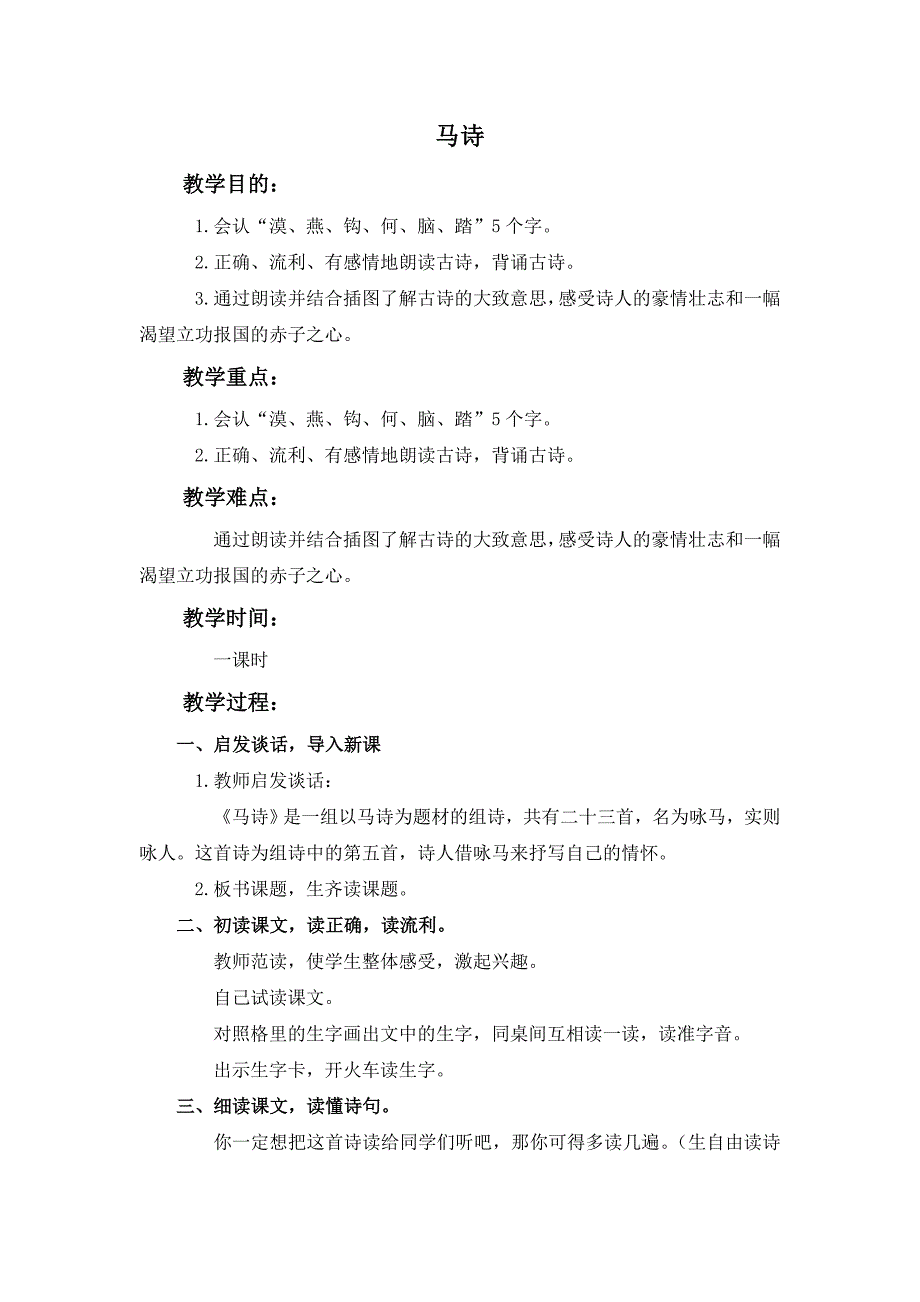 马诗

教学目的：

1.会认“漠、燕、钩、何、脑、踏”5个字。

2.正确、流利、有感情地朗读古诗，背诵古诗。

3.通过朗读并结合插图了解古诗的大致意思，感受诗人的豪情壮志和一幅渴望立功报国的赤子之心。

教学重点：

1.会认“漠、燕、钩、何、脑、踏”5个字。

2.正确、流利、有感情地朗读古诗，背诵古诗。

教学难点：

通过朗读并结合插图了解古诗的大致意思，感受诗人的豪情壮志和一幅渴望立功报国的赤子之心。

教学时间：

一课时

教学过程：

一、启发谈话，导入新课

1.教师启发谈话：

《马诗》是一组以马诗为题材的组诗，共有二十三首，名为咏马，实则咏人。这首诗为组诗中的第五首，诗人借咏马来抒写自己的情怀。

2.板书课题，生齐读课题。

二、初读课文，读正确，读流利。

教师范读，使学生整体感受，激起兴趣。

自己试读课文。

对照格里的生字画出文中的生字，同桌间互相读一读，读准字音。

出示生字卡，开火车读生字。

三、细读课文，读懂诗句。

你一定想把这首诗读给同学们听吧，那你可得多读几遍。（生自由读诗